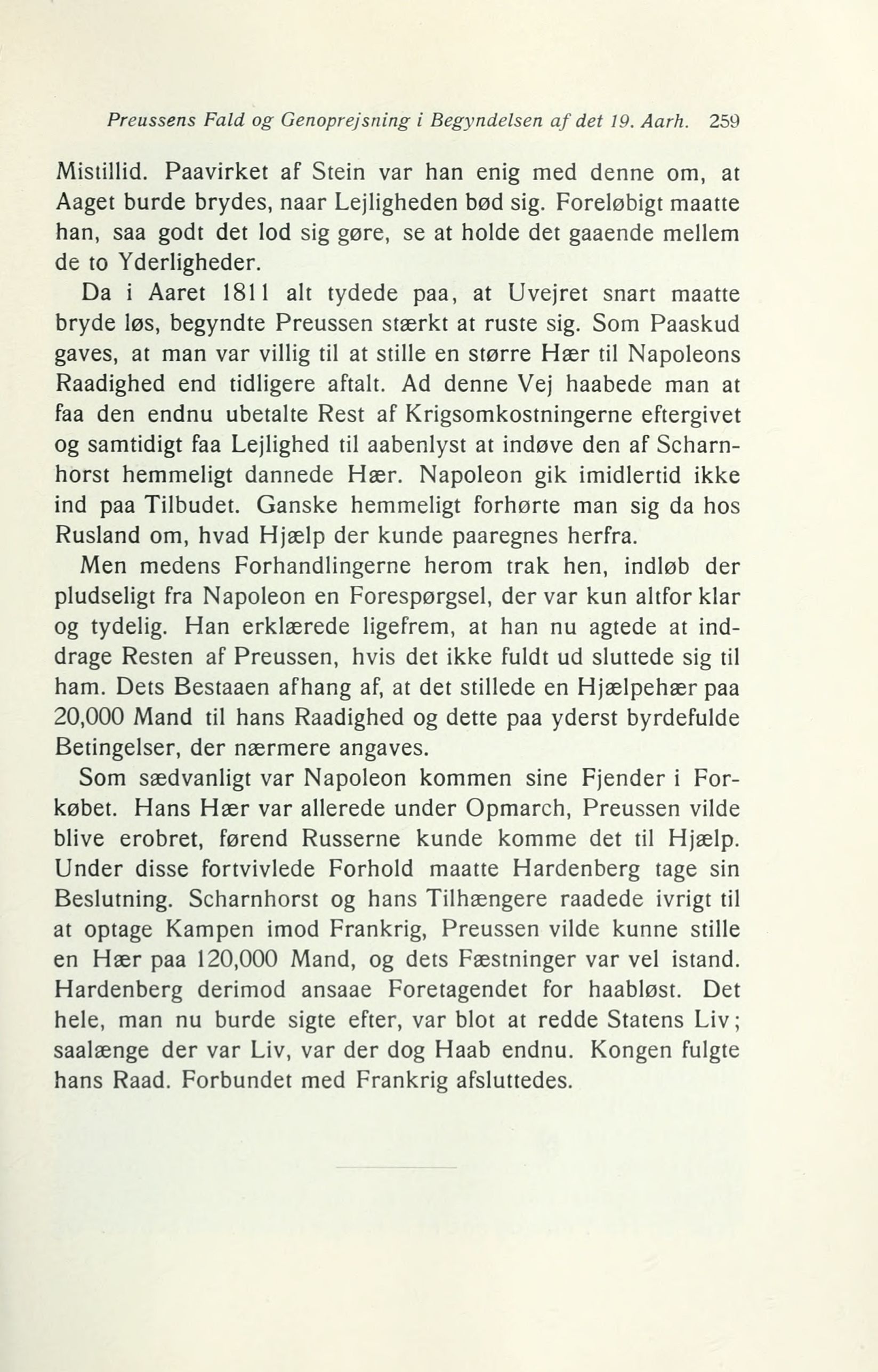 Preussens Fald og Genoprejsning i Begyndelsen af det 19. Aarh. 259

Mistillid. Paavirket af Stein var han enig med denne om, at Aaget burde brydes, naar Lejligheden bød sig. Foreløbigt maatte han, saa godt det lod sig gøre, se at holde det gaaende mellem de to Yderligheder.

Da i Aaret 1811 alt tydede paa, at Uvejret snart maatte bryde løs, begyndte Preussen stærkt at ruste sig. Som Paaskud gaves, at man var villig til at stille en større Hær til Napoleons Raadighed end tidligere aftalt. Ad denne Vej haabede man at faa den endnu ubetalte Rest af Krigsomkostningerne eftergivet og samtidigt faa Lejlighed til aabenlyst at indøve den af Scharnhorst hemmeligt dannede Hær. Napoleon gik imidlertid ikke ind paa Tilbudet. Ganske hemmeligt forhørte man sig da hos Rusland om, hvad Hjælp der kunde paaregnes herfra.

Men medens Forhandlingerne herom trak hen, indløb der pludseligt fra Napoleon en Forespørgsel, der var kun altfor klar og tydelig. Han erklærede ligefrem, at han nu agtede at inddrage Resten af Preussen, hvis det ikke fuldt ud sluttede sig til ham. Dets Bestaaen afhang af, at det stillede en Hjælpehær paa 20,000 Mand til hans Raadighed og dette paa yderst byrdefulde Betingelser, der nærmere angaves.

Som sædvanligt var Napoleon kommen sine Fjender i Forkøbet. Hans Hær var allerede under Opmarch, Preussen vilde blive erobret, førend Russerne kunde komme det til Hjælp. Under disse fortvivlede Forhold maatte Hardenberg tage sin Beslutning. Scharnhorst og hans Tilhængere raadede ivrigt til at optage Kampen imod Frankrig, Preussen vilde kunne stille en Hær paa 120,000 Mand, og dets Fæstninger var vel istand. Hardenberg derimod ansaae Foretagendet for haabløst. Det hele, man nu burde sigte efter, var blot at redde Statens Liv; saalænge der var Liv, var der dog Haab endnu. Kongen fulgte hans Raad. Forbundet med Frankrig afsluttedes.